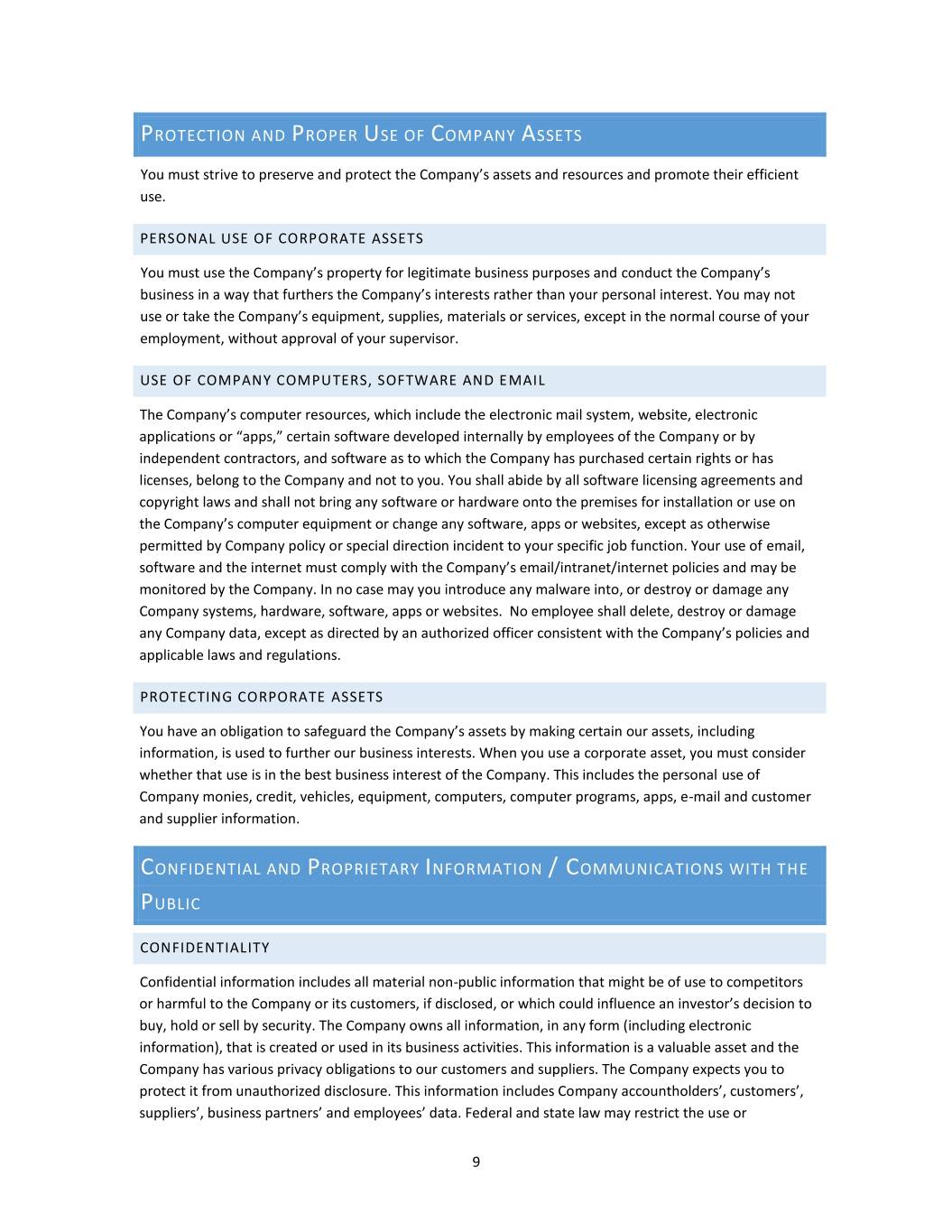 PROTECTION AND PROPER USE OF COMPANY ASSETS

You must strive to preserve and protect the Company's assets and resources and promote their efficient use.

PERSONAL USE OF CORPORATE ASSETS

You must use the Company's property for legitimate business purposes and conduct the Company's business in a way that furthers the Company's interests rather than your personal interest. You may not use or take the Company's equipment, supplies, materials or services, except in the normal course of your employment, without approval of your supervisor.

USE OF COMPANY COMPUTERS, SOFTWARE AND EMAIL

The Company's computer resources, which include the electronic mail system, website, electronic applications or "apps," certain software developed internally by employees of the Company or by independent contractors, and software as to which the Company has purchased certain rights or has licenses, belong to the Company and not to you. You shall abide by all software licensing agreements and copyright laws and shall not bring any software or hardware onto the premises for installation or use on the Company's computer equipment or change any software, apps or websites, except as otherwise permitted by Company policy or special direction incident to your specific job function. Your use of email, software and the internet must comply with the Company's email/intranet/internet policies and may be monitored by the Company. In no case may you introduce any malware into, or destroy or damage any Company systems, hardware, software, apps or websites. No employee shall delete, destroy or damage any Company data, except as directed by an authorized officer consistent with the Company's policies and applicable laws and regulations.

PROTECTING CORPORATE ASSETS

You have an obligation to safeguard the Company's assets by making certain our assets, including information, is used to further our business interests. When you use a corporate asset, you must consider whether that use is in the best business interest of the Company. This includes the personal use of Company monies, credit, vehicles, equipment, computers, computer programs, apps, e-mail and customer and supplier information.

CONFIDENTIAL AND PROPRIETARY INFORMATION / COMMUNICATIONS WITH THE PUBLIC

CONFIDENTIALITY

Confidential information includes all material non-public information that might be of use to competitors or harmful to the Company or its customers, if disclosed, or which could influence an investor's decision to buy, hold or sell by security. The Company owns all information, in any form (including electronic information), that is created or used in its business activities. This information is a valuable asset and the Company has various privacy obligations to our customers and suppliers. The Company expects you to protect it from unauthorized disclosure. This information includes Company accountholders', customers', suppliers', business partners' and employees' data. Federal and state law may restrict the use or

9